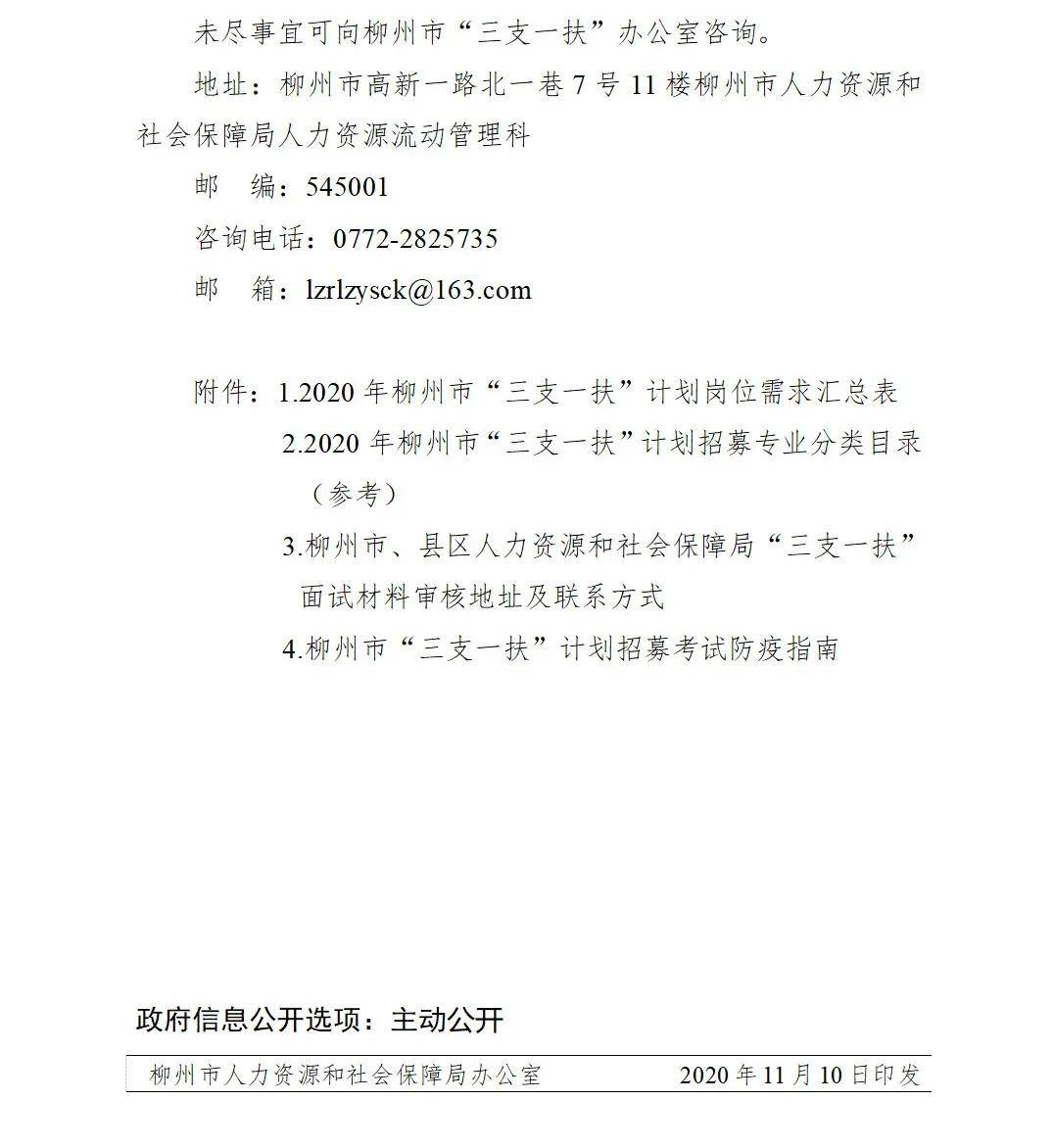 未尽事宜可向柳州市“三支一扶”办公室咨询。

地址：柳州市高新一路北一巷 7 号 11 楼柳州市人力资源和社会保障局人力资源流动管理科

邮　编：545001

咨询电话：0772-2825735

邮　箱：lzrlzysck@163.com

附件：1.2020 年柳州市“三支一扶”计划岗位需求汇总表

2.2020 年柳州市“三支一扶”计划招募专业分类目录（参考）

3.柳州市、县区人力资源和社会保障局“三支一扶”面试材料审核地址及联系方式

4.柳州市“三支一扶”计划招募考试防疫指南

政府信息公开选项：主动公开

柳州市人力资源和社会保障局办公室　　2020 年 11 月 10 日印发